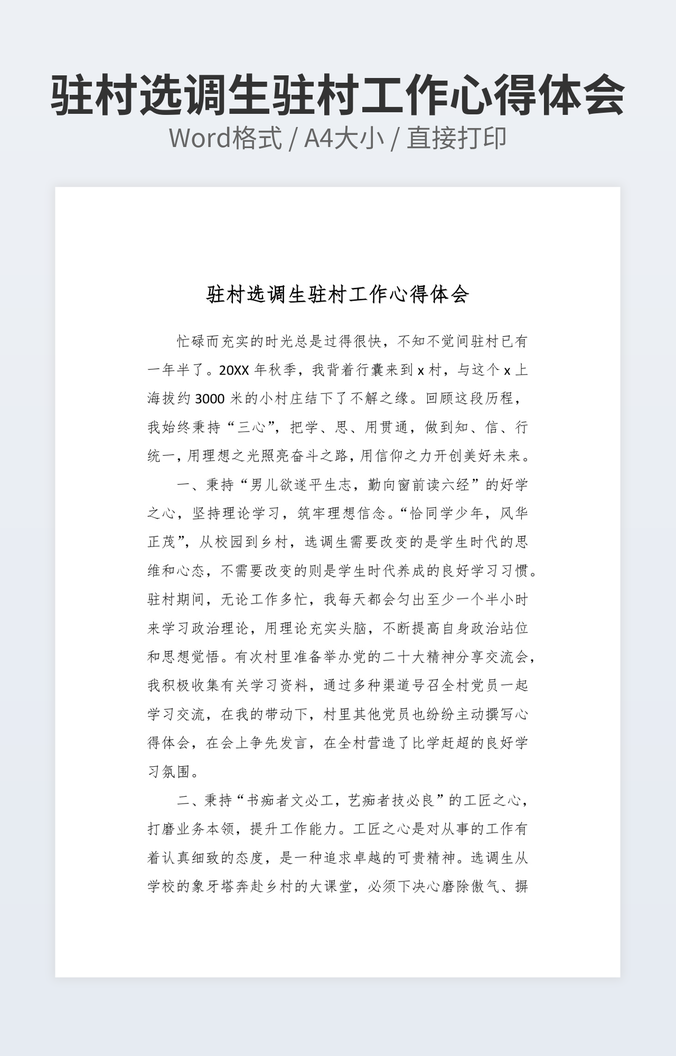 驻村选调生驻村工作心得体会

Word格式 / A4大小 / 直接打印

驻村选调生驻村工作心得体会

忙碌而充实的时光总是过得很快，不知不觉间驻村已有一年半了。20XX 年秋季，我背着行囊来到 x 村，与这个 x 上海拔约 3000 米的小村庄结下了不解之缘。回顾这段历程，我始终秉持“三心”，把学、思、用贯通，做到知、信、行统一，用理想之光照亮奋斗之路，用信仰之力开创美好未来。

一、秉持“男儿欲遂平生志，勤向窗前读六经”的好学之心，坚持理论学习，筑牢理想信念。“恰同学少年，风华正茂”，从校园到乡村，选调生需要改变的是学生时代的思维和心态，不需要改变的则是学生时代养成的良好学习习惯。驻村期间，无论工作多忙，我每天都会匀出至少一个半小时来学习政治理论，用理论充实头脑，不断提高自身政治站位和思想觉悟。有次村里准备举办党的二十大精神分享交流会，我积极收集有关学习资料，通过多种渠道号召全村党员一起学习交流，在我的带动下，村里其他党员也纷纷主动撰写心得体会，在会上争先发言，在全村营造了比学赶超的良好学习氛围。

二、秉持“书痴者文必工，艺痴者技必良”的工匠之心，打磨业务本领，提升工作能力。工匠之心是对从事的工作有着认真细致的态度，是一种追求卓越的可贵精神。选调生从学校的象牙塔奔赴乡村的大课堂，必须下决心磨除傲气、摒